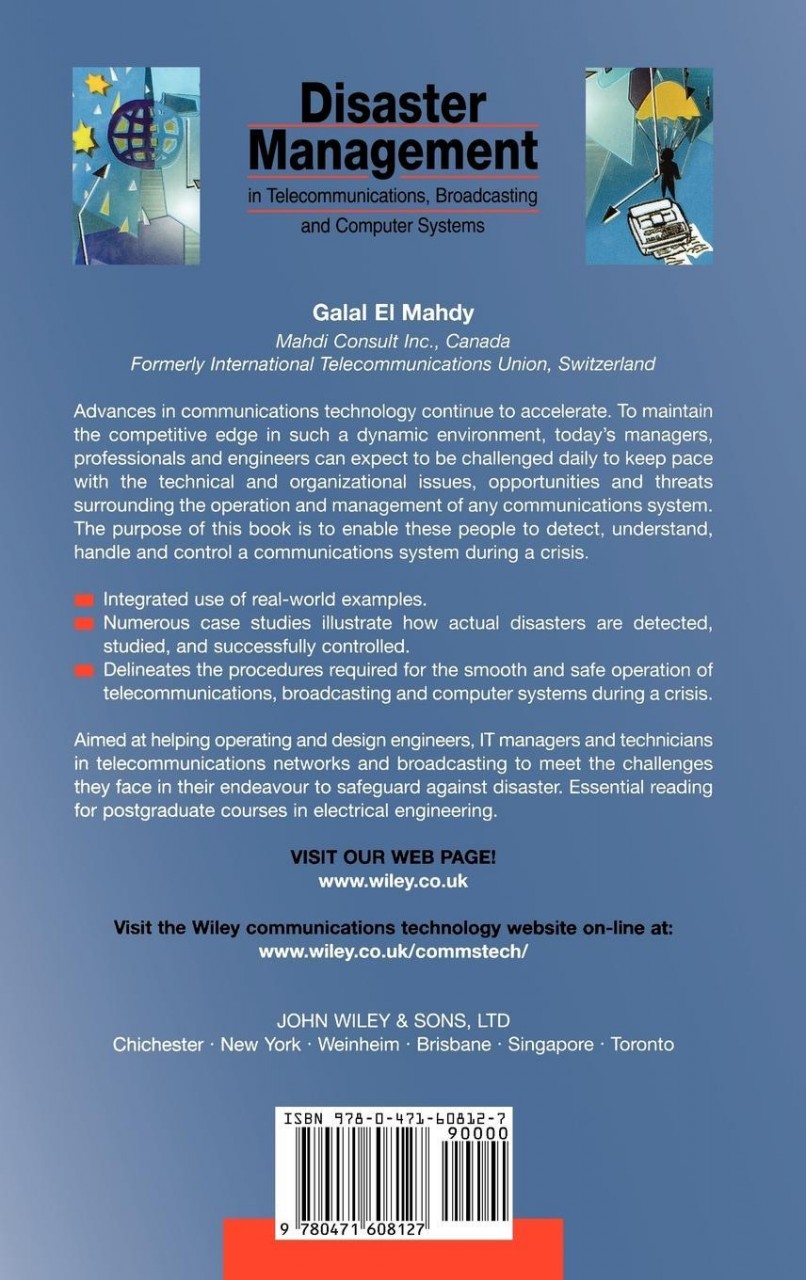 Disaster Management

in Telecommunications, Broadcasting and Computer Systems

Galal El Mahdy

Mahdi Consult Inc., Canada
Formerly International Telecommunications Union, Switzerland

Advances in communications technology continue to accelerate. To maintain the competitive edge in such a dynamic environment, today's managers, professionals and engineers can expect to be challenged daily to keep pace with the technical and organizational issues, opportunities and threats surrounding the operation and management of any communications system. The purpose of this book is to enable these people to detect, understand, handle and control a communications system during a crisis.

Integrated use of real-world examples.
Numerous case studies illustrate how actual disasters are detected, studied, and successfully controlled.
Delineates the procedures required for the smooth and safe operation of telecommunications, broadcasting and computer systems during a crisis.

Aimed at helping operating and design engineers, IT managers and technicians in telecommunications networks and broadcasting to meet the challenges they face in their endeavour to safeguard against disaster. Essential reading for postgraduate courses in electrical engineering.

VISIT OUR WEB PAGE!
www.wiley.co.uk

Visit the Wiley communications technology website on-line at:
www.wiley.co.uk/commstech/

JOHN WILEY & SONS, LTD
Chichester · New York · Weinheim · Brisbane · Singapore · Toronto

ISBN 978-0-471-60812-7
90000
9 780471 608127